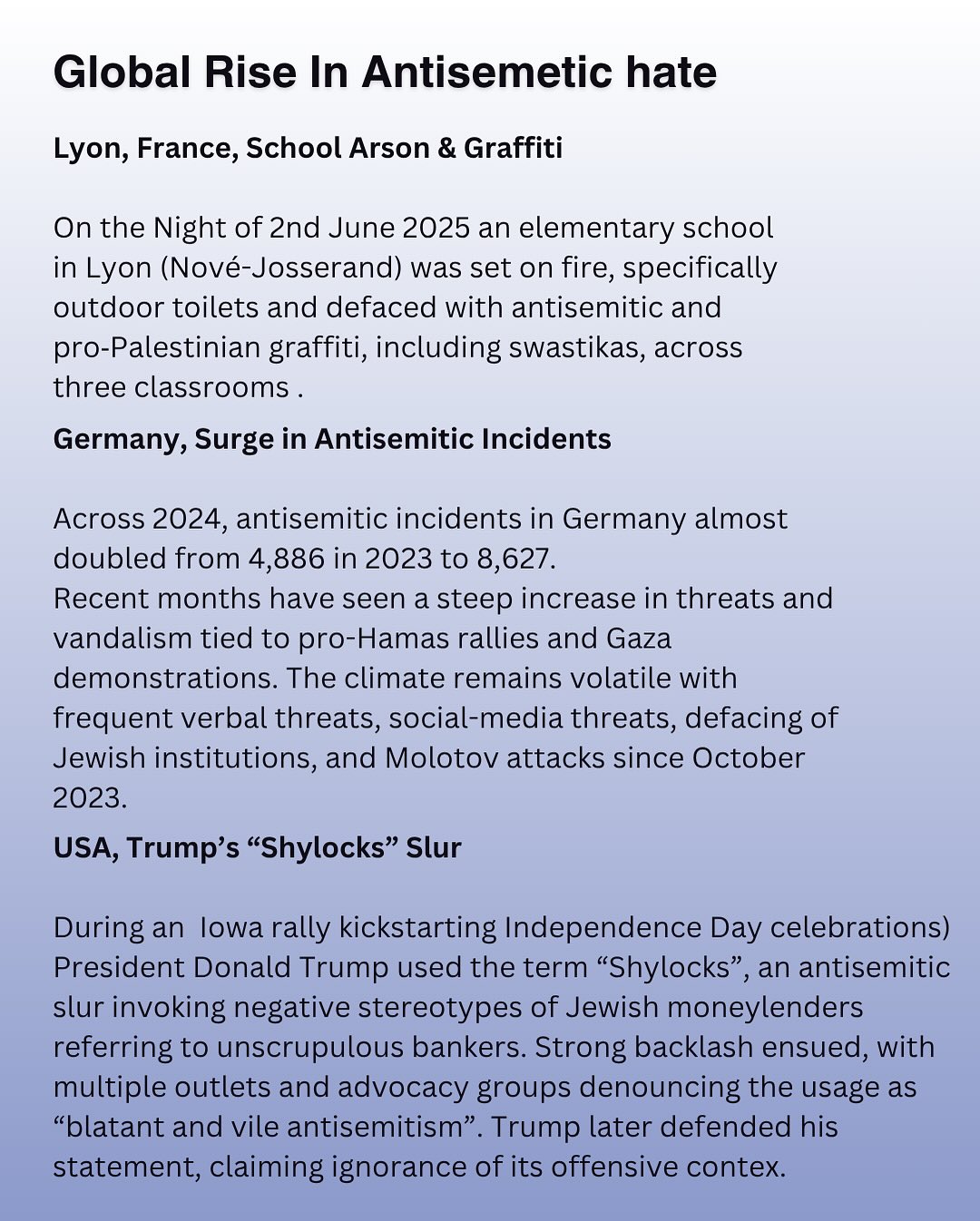 Global Rise In Antisemetic hate

Lyon, France, School Arson & Graffiti

On the Night of 2nd June 2025 an elementary school in Lyon (Nové-Josserand) was set on fire, specifically outdoor toilets and defaced with antisemitic and pro-Palestinian graffiti, including swastikas, across three classrooms .

Germany, Surge in Antisemitic Incidents

Across 2024, antisemitic incidents in Germany almost doubled from 4,886 in 2023 to 8,627.
Recent months have seen a steep increase in threats and vandalism tied to pro-Hamas rallies and Gaza demonstrations. The climate remains volatile with frequent verbal threats, social-media threats, defacing of Jewish institutions, and Molotov attacks since October 2023.

USA, Trump's "Shylocks" Slur

During an Iowa rally kickstarting Independence Day celebrations) President Donald Trump used the term "Shylocks", an antisemitic slur invoking negative stereotypes of Jewish moneylenders referring to unscrupulous bankers. Strong backlash ensued, with multiple outlets and advocacy groups denouncing the usage as "blatant and vile antisemitism". Trump later defended his statement, claiming ignorance of its offensive contex.